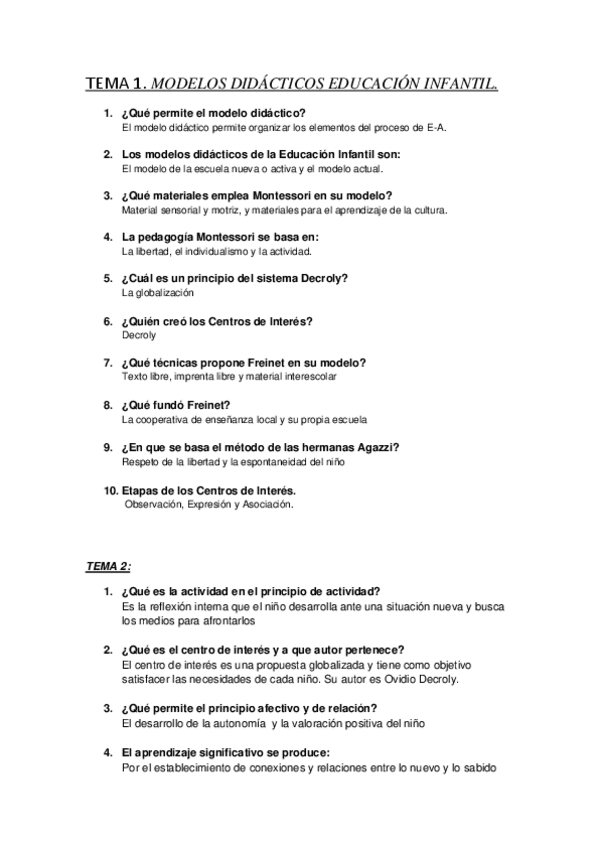 TEMA 1. MODELOS DIDÁCTICOS EDUCACIÓN INFANTIL.

1. ¿Qué permite el modelo didáctico?
El modelo didáctico permite organizar los elementos del proceso de E-A.

2. Los modelos didácticos de la Educación Infantil son:
El modelo de la escuela nueva o activa y el modelo actual.

3. ¿Qué materiales emplea Montessori en su modelo?
Material sensorial y motriz, y materiales para el aprendizaje de la cultura.

4. La pedagogía Montessori se basa en:
La libertad, el individualismo y la actividad.

5. ¿Cuál es un principio del sistema Decroly?
La globalización

6. ¿Quién creó los Centros de Interés?
Decroly

7. ¿Qué técnicas propone Freinet en su modelo?
Texto libre, imprenta libre y material interescolar

8. ¿Qué fundó Freinet?
La cooperativa de enseñanza local y su propia escuela

9. ¿En que se basa el método de las hermanas Agazzi?
Respeto de la libertad y la espontaneidad del niño

10. Etapas de los Centros de Interés.
Observación, Expresión y Asociación.

TEMA 2:

1. ¿Qué es la actividad en el principio de actividad?
Es la reflexión interna que el niño desarrolla ante una situación nueva y busca los medios para afrontarlos

2. ¿Qué es el centro de interés y a que autor pertenece?
El centro de interés es una propuesta globalizada y tiene como objetivo satisfacer las necesidades de cada niño. Su autor es Ovidio Decroly.

3. ¿Qué permite el principio afectivo y de relación?
El desarrollo de la autonomía y la valoración positiva del niño

4. El aprendizaje significativo se produce:
Por el establecimiento de conexiones y relaciones entre lo nuevo y lo sabido